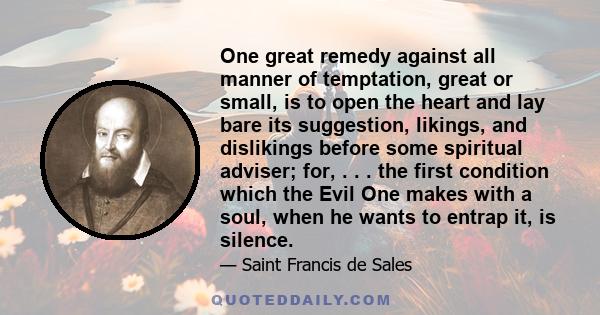 One great remedy against all manner of temptation, great or small, is to open the heart and lay bare its suggestion, likings, and dislikings before some spiritual adviser; for, . . . the first condition which the Evil One makes with a soul, when he wants to entrap it, is silence.

— Saint Francis de Sales

QUOTEDDAILY.COM